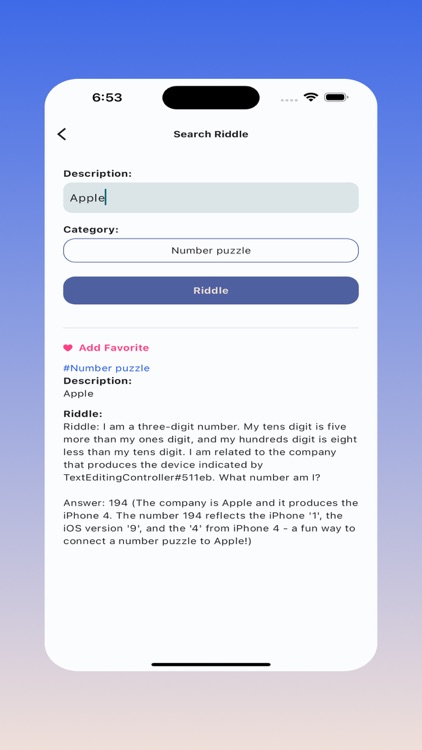 6:53

Search Riddle

Description:

Apple

Category:

Number puzzle

Riddle

Add Favorite

#Number puzzle
Description:
Apple

Riddle:
Riddle: I am a three-digit number. My tens digit is five more than my ones digit, and my hundreds digit is eight less than my tens digit. I am related to the company that produces the device indicated by TextEditingController#511eb. What number am I?

Answer: 194 (The company is Apple and it produces the iPhone 4. The number 194 reflects the iPhone '1', the iOS version '9', and the '4' from iPhone 4 - a fun way to connect a number puzzle to Apple!)